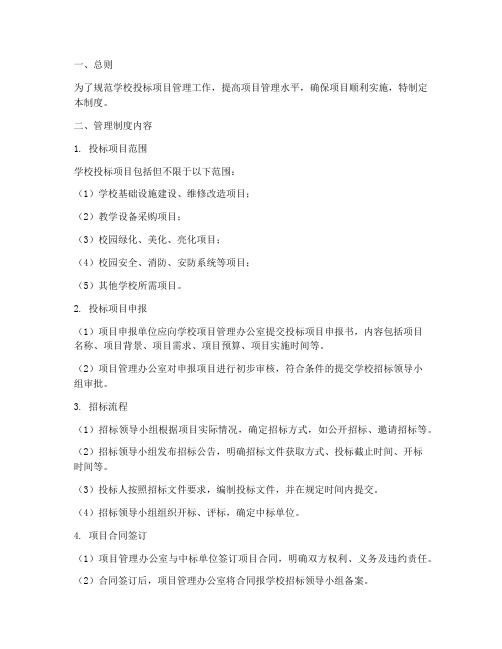 一、总则

为了规范学校投标项目管理工作，提高项目管理水平，确保项目顺利实施，特制定本制度。

二、管理制度内容

1. 投标项目范围

学校投标项目包括但不限于以下范围：

（1）学校基础设施建设、维修改造项目；

（2）教学设备采购项目；

（3）校园绿化、美化、亮化项目；

（4）校园安全、消防、安防系统等项目；

（5）其他学校所需项目。

2. 投标项目申报

（1）项目申报单位应向学校项目管理办公室提交投标项目申报书，内容包括项目名称、项目背景、项目需求、项目预算、项目实施时间等。

（2）项目管理办公室对申报项目进行初步审核，符合条件的提交学校招标领导小组审批。

3. 招标流程

（1）招标领导小组根据项目实际情况，确定招标方式，如公开招标、邀请招标等。

（2）招标领导小组发布招标公告，明确招标文件获取方式、投标截止时间、开标时间等。

（3）投标人按照招标文件要求，编制投标文件，并在规定时间内提交。

（4）招标领导小组组织开标、评标，确定中标单位。

4. 项目合同签订

（1）项目管理办公室与中标单位签订项目合同，明确双方权利、义务及违约责任。

（2）合同签订后，项目管理办公室将合同报学校招标领导小组备案。